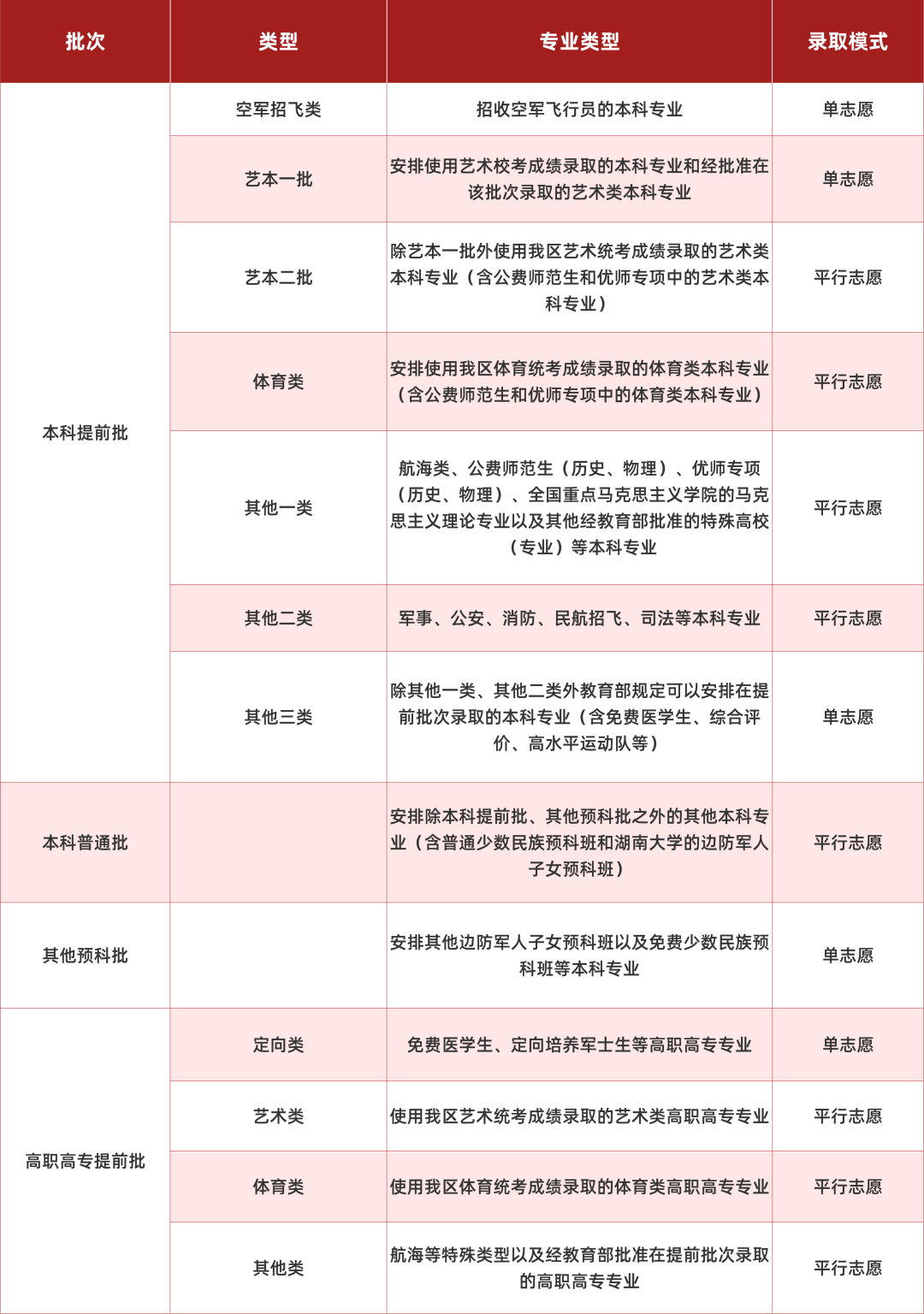 | 批次 | 类型 | 专业类型 | 录取模式 |
|---|---|---|---|
| 本科提前批 | 空军招飞类 | 招收空军飞行员的本科专业 | 单志愿 |
|  | 艺本一批 | 安排使用艺术校考成绩录取的本科专业和经批准在该批次录取的艺术类本科专业 | 单志愿 |
|  | 艺本二批 | 除艺本一批外使用我区艺术统考成绩录取的艺术类本科专业（含公费师范生和优师专项中的艺术类本科专业） | 平行志愿 |
|  | 体育类 | 安排使用我区体育统考成绩录取的体育类本科专业（含公费师范生和优师专项中的体育类本科专业） | 平行志愿 |
|  | 其他一类 | 航海类、公费师范生（历史、物理）、优师专项（历史、物理）、全国重点马克思主义学院的马克思主义理论专业以及其他经教育部批准的特殊高校（专业）等本科专业 | 平行志愿 |
|  | 其他二类 | 军事、公安、消防、民航招飞、司法等本科专业 | 平行志愿 |
|  | 其他三类 | 除其他一类、其他二类外教育部规定可以安排在提前批次录取的本科专业（含免费医学生、综合评价、高水平运动队等） | 单志愿 |
| 本科普通批 |  | 安排除本科提前批、其他预科批之外的其他本科专业（含普通少数民族预科班和湖南大学的边防军人子女预科班） | 平行志愿 |
| 其他预科批 |  | 安排其他边防军人子女预科班以及免费少数民族预科班等本科专业 | 单志愿 |
| 高职高专提前批 | 定向类 | 免费医学生、定向培养军士生等高职高专专业 | 单志愿 |
|  | 艺术类 | 使用我区艺术统考成绩录取的艺术类高职高专专业 | 平行志愿 |
|  | 体育类 | 使用我区体育统考成绩录取的体育类高职高专专业 | 平行志愿 |
|  | 其他类 | 航海等特殊类型以及经教育部批准在提前批次录取的高职高专专业 | 平行志愿 |